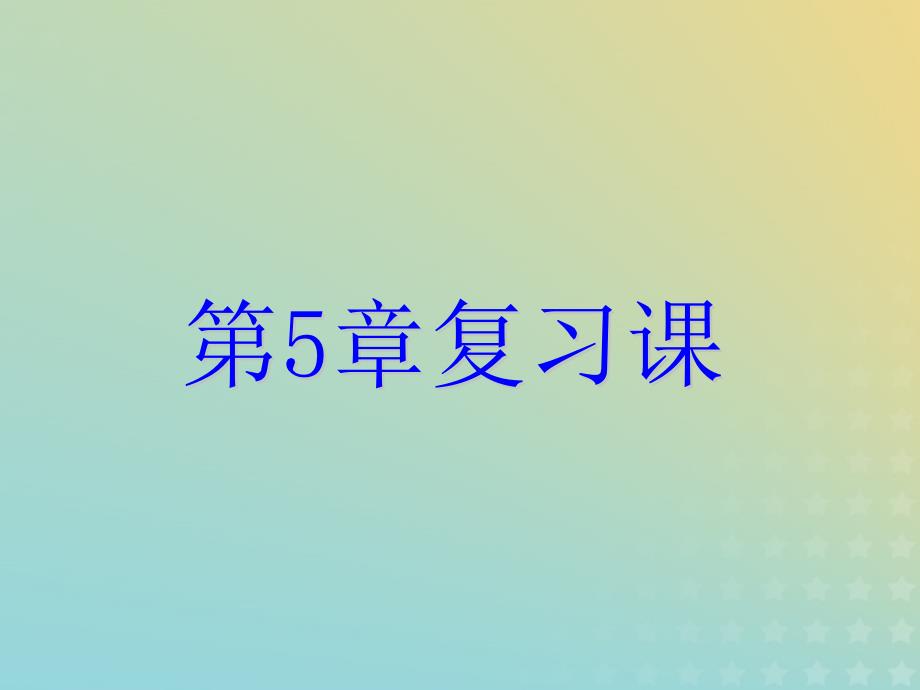 第5章复习课